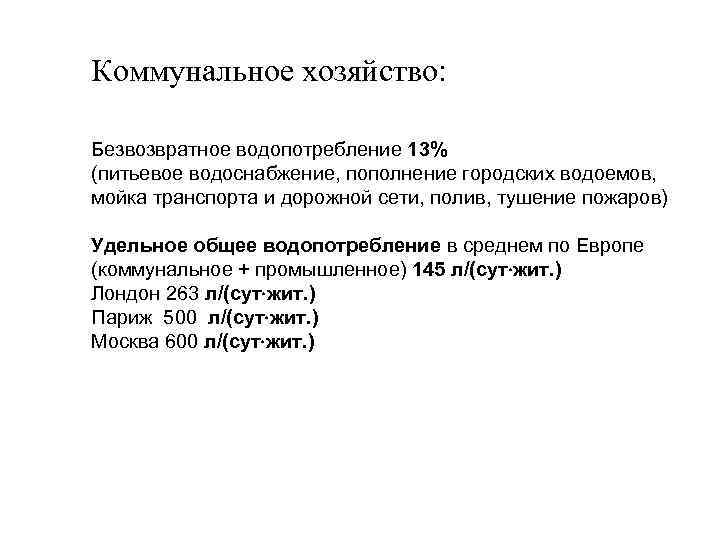 Коммунальное хозяйство:

Безвозвратное водопотребление 13%
(питьевое водоснабжение, пополнение городских водоемов, мойка транспорта и дорожной сети, полив, тушение пожаров)

Удельное общее водопотребление в среднем по Европе (коммунальное + промышленное) 145 л/(сут·жит.)
Лондон 263 л/(сут·жит.)
Париж 500 л/(сут·жит.)
Москва 600 л/(сут·жит.)